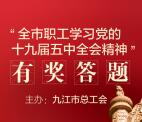 “全市职工学习党的十九届五中全会精神”

有奖答题

主办：九江市总工会